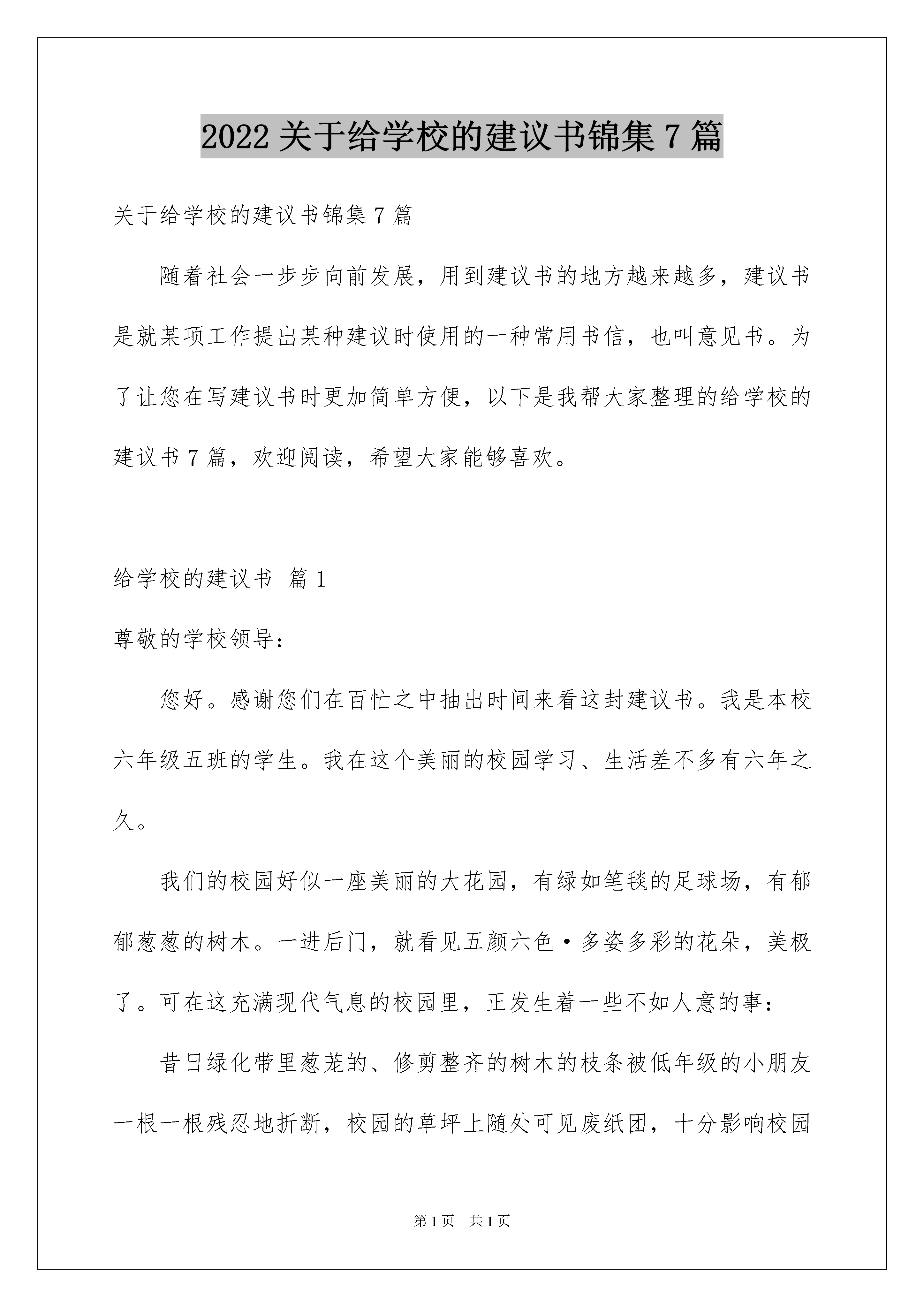 2022 关于给学校的建议书锦集 7 篇

关于给学校的建议书锦集 7 篇

随着社会一步步向前发展，用到建议书的地方越来越多，建议书是就某项工作提出某种建议时使用的一种常用书信，也叫意见书。为了让您在写建议书时更加简单方便，以下是我帮大家整理的给学校的建议书 7 篇，欢迎阅读，希望大家能够喜欢。

给学校的建议书 篇 1

尊敬的学校领导：

您好。感谢您们在百忙之中抽出时间来看这封建议书。我是本校六年级五班的学生。我在这个美丽的校园学习、生活差不多有六年之久。

我们的校园好似一座美丽的大花园，有绿如笔毯的足球场，有郁郁葱葱的树木。一进后门，就看见五颜六色·多姿多彩的花朵，美极了。可在这充满现代气息的校园里，正发生着一些不如人意的事：

昔日绿化带里葱茏的、修剪整齐的树木的枝条被低年级的小朋友一根一根残忍地折断，校园的草坪上随处可见废纸团，十分影响校园

第 1 页 共 1 页